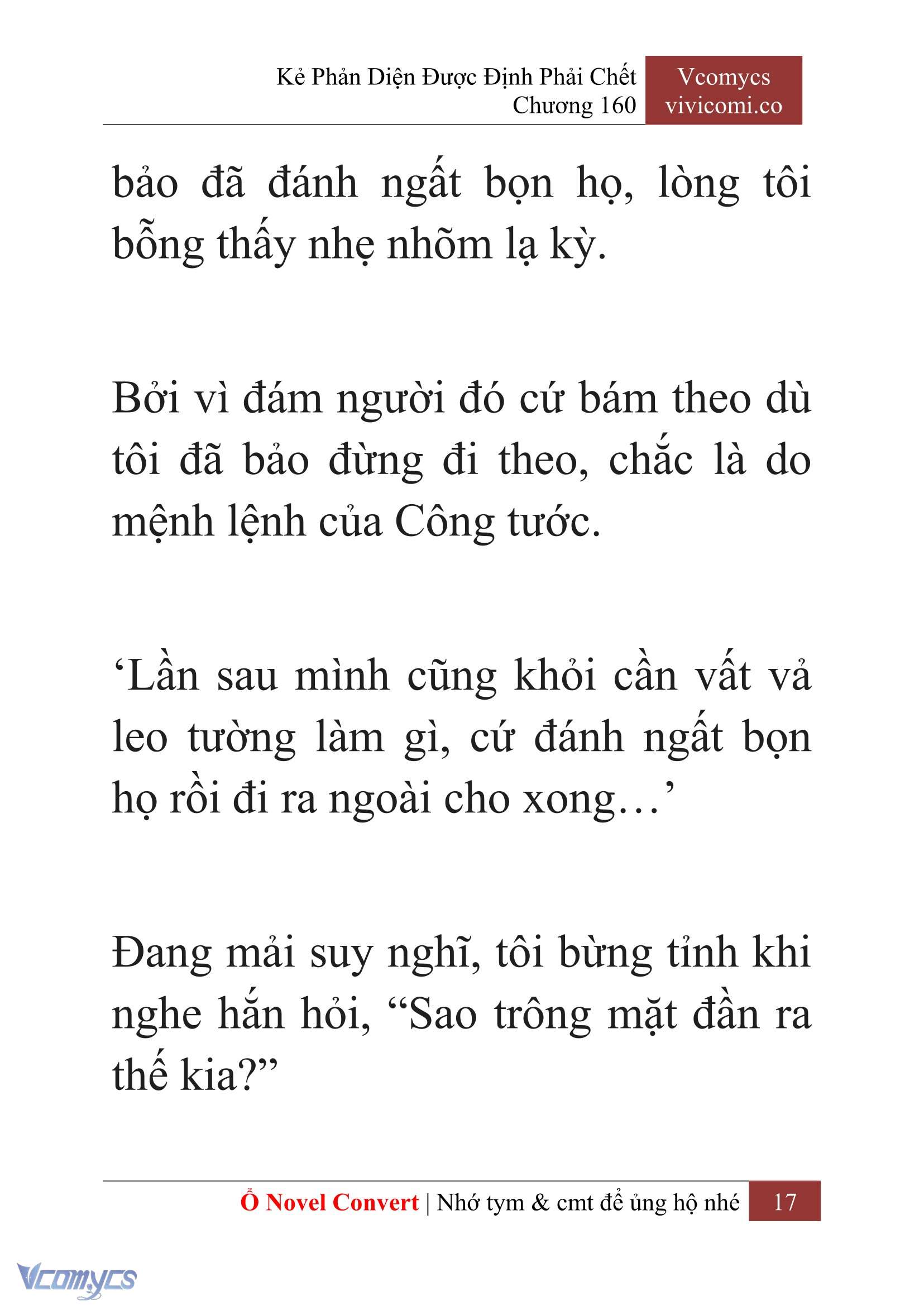 Kẻ Phản Diện Được Định Phải Chết
Chương 160

Vcomycs
vivicomi.co

bảo đã đánh ngất bọn họ, lòng tôi bỗng thấy nhẹ nhõm lạ kỳ.

Bởi vì đám người đó cứ bám theo dù tôi đã bảo đừng đi theo, chắc là do mệnh lệnh của Công tước.

‘Lần sau mình cũng khỏi cần vất vả leo tường làm gì, cứ đánh ngất bọn họ rồi đi ra ngoài cho xong…’

Đang mải suy nghĩ, tôi bừng tỉnh khi nghe hắn hỏi, “Sao trông mặt đần ra thế kia?”

Ổ Novel Convert | Nhớ tym & cmt để ủng hộ nhé 17

Vcomycs